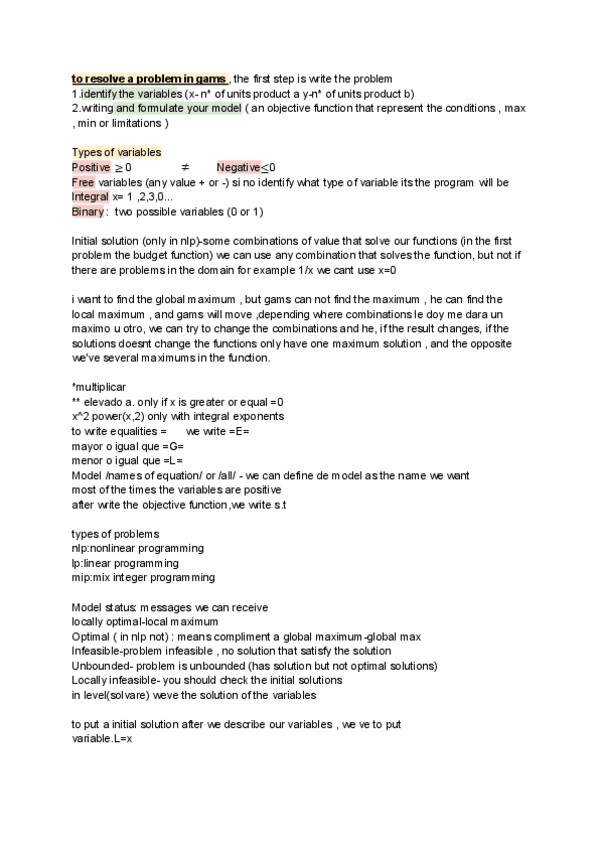 to resolve a problem in gams , the first step is write the problem
1.identify the variables (x- n° of units product a y-n° of units product b)
2.writing and formulate your model ( an objective function that represent the conditions , max , min or limitations )

Types of variables
Positive $\geq 0$ $\neq$ Negative$\leq 0$
Free variables (any value + or -) si no identify what type of variable its the program will be
Integral x= 1 ,2,3,0...
Binary : two possible variables (0 or 1)

Initial solution (only in nlp)-some combinations of value that solve our functions (in the first problem the budget function) we can use any combination that solves the function, but not if there are problems in the domain for example 1/x we cant use x=0

i want to find the global maximum , but gams can not find the maximum , he can find the local maximum , and gams will move ,depending where combinations le doy me dara un maximo u otro, we can try to change the combinations and he, if the result changes, if the solutions doesnt change the functions only have one maximum solution , and the opposite we've several maximums in the function.

*multiplicar
** elevado a. only if x is greater or equal =0
x^2 power(x,2) only with integral exponents
to write equalities = we write =E=
mayor o igual que =G=
menor o igual que =L=
Model /names of equation/ or /all/ - we can define de model as the name we want
most of the times the variables are positive
after write the objective function,we write s.t

types of problems
nlp:nonlinear programming
lp:linear programming
mip:mix integer programming

Model status: messages we can receive
locally optimal-local maximum
Optimal ( in nlp not) : means compliment a global maximum-global max
Infeasible-problem infeasible , no solution that satisfy the solution
Unbounded- problem is unbounded (has solution but not optimal solutions)
Locally infeasible- you should check the initial solutions
in level(solvare) weve the solution of the variables

to put a initial solution after we describe our variables , we ve to put
variable.L=x